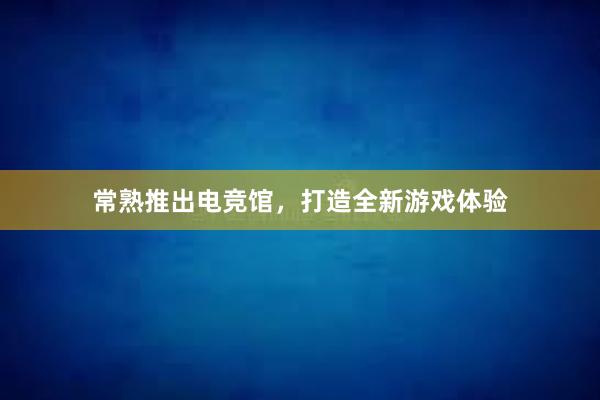 常熟推出电竞馆，打造全新游戏体验